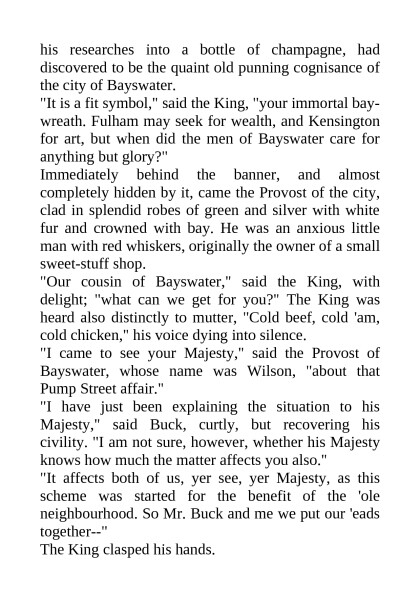 his researches into a bottle of champagne, had discovered to be the quaint old punning cognisance of the city of Bayswater.
"It is a fit symbol," said the King, "your immortal bay-wreath. Fulham may seek for wealth, and Kensington for art, but when did the men of Bayswater care for anything but glory?"
Immediately behind the banner, and almost completely hidden by it, came the Provost of the city, clad in splendid robes of green and silver with white fur and crowned with bay. He was an anxious little man with red whiskers, originally the owner of a small sweet-stuff shop.
"Our cousin of Bayswater," said the King, with delight; "what can we get for you?" The King was heard also distinctly to mutter, "Cold beef, cold 'am, cold chicken," his voice dying into silence.
"I came to see your Majesty," said the Provost of Bayswater, whose name was Wilson, "about that Pump Street affair."
"I have just been explaining the situation to his Majesty," said Buck, curtly, but recovering his civility. "I am not sure, however, whether his Majesty knows how much the matter affects you also."
"It affects both of us, yer see, yer Majesty, as this scheme was started for the benefit of the 'ole neighbourhood. So Mr. Buck and me we put our 'eads together--"
The King clasped his hands.